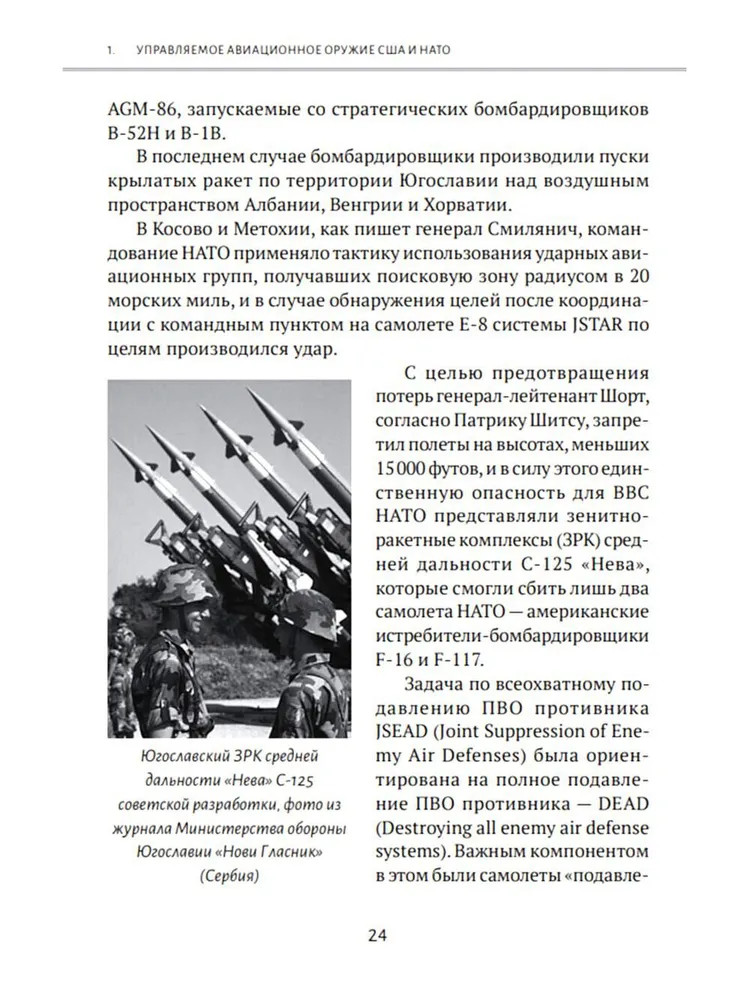 1. УПРАВЛЯЕМОЕ АВИАЦИОННОЕ ОРУЖИЕ США И НАТО

AGM-86, запускаемые со стратегических бомбардировщиков B-52H и B-1B.

В последнем случае бомбардировщики производили пуски крылатых ракет по территории Югославии над воздушным пространством Албании, Венгрии и Хорватии.

В Косово и Метохии, как пишет генерал Смилянич, командование НАТО применяло тактику использования ударных авиационных групп, получавших поисковую зону радиусом в 20 морских миль, и в случае обнаружения целей после координации с командным пунктом на самолете E-8 системы JSTAR по целям производился удар.

С целью предотвращения потерь генерал-лейтенант Шорт, согласно Патрику Шитсу, запретил полеты на высотах, меньших 15 000 футов, и в силу этого единственную опасность для ВВС НАТО представляли зенитно-ракетные комплексы (ЗРК) средней дальности С-125 «Нева», которые смогли сбить лишь два самолета НАТО — американские истребители-бомбардировщики F-16 и F-117.

Задача по всеохватному подавлению ПВО противника JSEAD (Joint Suppression of Enemy Air Defenses) была ориентирована на полное подавление ПВО противника — DEAD (Destroying all enemy air defense systems). Важным компонентом в этом были самолеты «подавле-

Югославский ЗРК средней дальности «Нева» С-125 советской разработки, фото из журнала Министерства обороны Югославии «Нови Гласник» (Сербия)

24